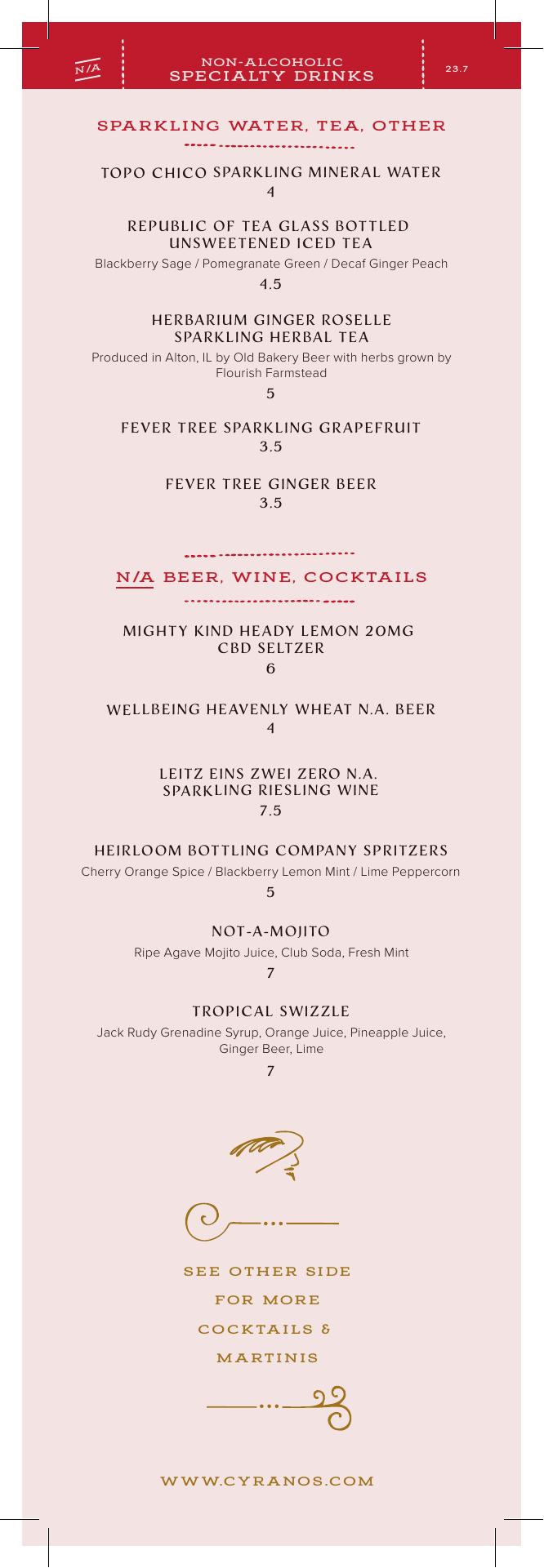 N/A

NON-ALCOHOLIC
SPECIALTY DRINKS

23.7

SPARKLING WATER, TEA, OTHER

TOPO CHICO SPARKLING MINERAL WATER
4

REPUBLIC OF TEA GLASS BOTTLED UNSWEETENED ICED TEA
Blackberry Sage / Pomegranate Green / Decaf Ginger Peach
4.5

HERBARIUM GINGER ROSELLE SPARKLING HERBAL TEA
Produced in Alton, IL by Old Bakery Beer with herbs grown by Flourish Farmstead
5

FEVER TREE SPARKLING GRAPEFRUIT
3.5

FEVER TREE GINGER BEER
3.5

N/A BEER, WINE, COCKTAILS

MIGHTY KIND HEADY LEMON 20MG CBD SELTZER
6

WELLBEING HEAVENLY WHEAT N.A. BEER
4

LEITZ EINS ZWEI ZERO N.A. SPARKLING RIESLING WINE
7.5

HEIRLOOM BOTTLING COMPANY SPRITZERS
Cherry Orange Spice / Blackberry Lemon Mint / Lime Peppercorn
5

NOT-A-MOJITO
Ripe Agave Mojito Juice, Club Soda, Fresh Mint
7

TROPICAL SWIZZLE
Jack Rudy Grenadine Syrup, Orange Juice, Pineapple Juice, Ginger Beer, Lime
7

SEE OTHER SIDE
FOR MORE
COCKTAILS &
MARTINIS

WWW.CYRANOS.COM